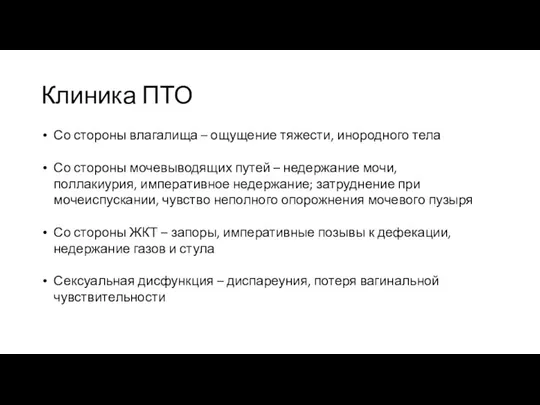 Клиника ПТО

• Со стороны влагалища – ощущение тяжести, инородного тела

• Со стороны мочевыводящих путей – недержание мочи, поллакиурия, императивное недержание; затруднение при мочеиспускании, чувство неполного опорожнения мочевого пузыря

• Со стороны ЖКТ – запоры, императивные позывы к дефекации, недержание газов и стула

• Сексуальная дисфункция – диспареуния, потеря вагинальной чувствительности